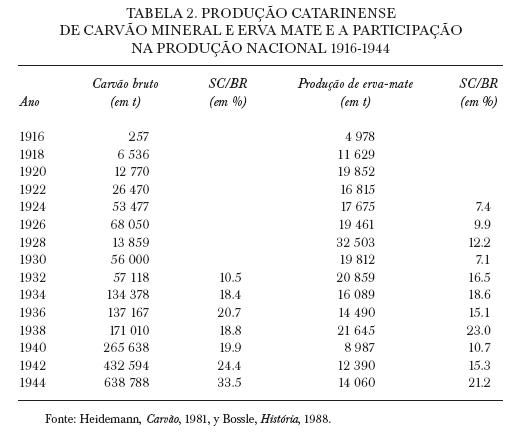 TABELA 2. PRODUÇÃO CATARINENSE DE CARVÃO MINERAL E ERVA MATE E A PARTICIPAÇÃO NA PRODUÇÃO NACIONAL 1916-1944

| Ano | Carvão bruto (em t) | SC/BR (em %) | Produção de erva-mate (em t) | SC/BR (em %) |
|---|---|---|---|---|
| 1916 | 257 | | 4 978 | |
| 1918 | 6 536 | | 11 629 | |
| 1920 | 12 770 | | 19 852 | |
| 1922 | 26 470 | | 16 815 | |
| 1924 | 53 477 | | 17 675 | 7.4 |
| 1926 | 68 050 | | 19 461 | 9.9 |
| 1928 | 13 859 | | 32 503 | 12.2 |
| 1930 | 56 000 | | 19 812 | 7.1 |
| 1932 | 57 118 | 10.5 | 20 859 | 16.5 |
| 1934 | 134 378 | 18.4 | 16 089 | 18.6 |
| 1936 | 137 167 | 20.7 | 14 490 | 15.1 |
| 1938 | 171 010 | 18.8 | 21 645 | 23.0 |
| 1940 | 265 638 | 19.9 | 8 987 | 10.7 |
| 1942 | 432 594 | 24.4 | 12 390 | 15.3 |
| 1944 | 638 788 | 33.5 | 14 060 | 21.2 |

Fonte: Heidemann, Carvão, 1981, y Bossle, História, 1988.